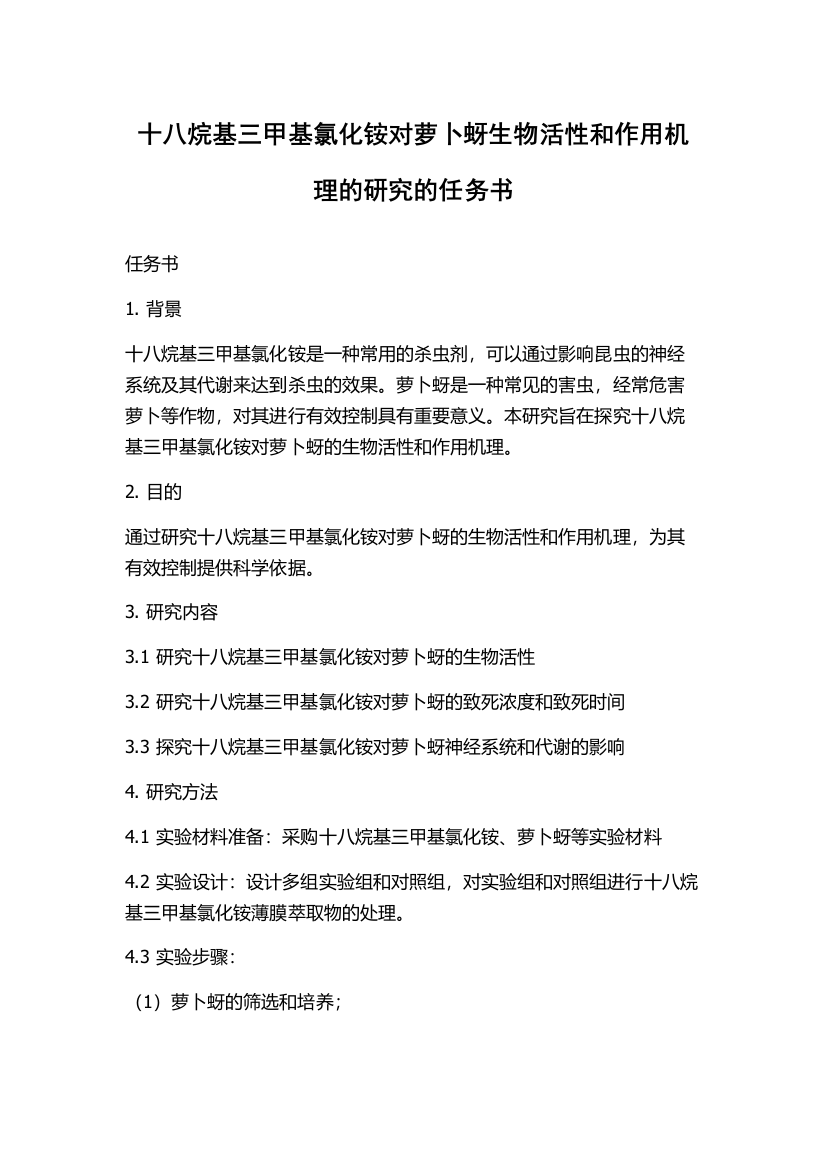 十八烷基三甲基氯化铵对萝卜蚜生物活性和作用机理的研究的任务书

任务书

1. 背景

十八烷基三甲基氯化铵是一种常用的杀虫剂，可以通过影响昆虫的神经系统及其代谢来达到杀虫的效果。萝卜蚜是一种常见的害虫，经常危害萝卜等作物，对其进行有效控制具有重要意义。本研究旨在探究十八烷基三甲基氯化铵对萝卜蚜的生物活性和作用机理。

2. 目的

通过研究十八烷基三甲基氯化铵对萝卜蚜的生物活性和作用机理，为其有效控制提供科学依据。

3. 研究内容

3.1 研究十八烷基三甲基氯化铵对萝卜蚜的生物活性

3.2 研究十八烷基三甲基氯化铵对萝卜蚜的致死浓度和致死时间

3.3 探究十八烷基三甲基氯化铵对萝卜蚜神经系统和代谢的影响

4. 研究方法

4.1 实验材料准备：采购十八烷基三甲基氯化铵、萝卜蚜等实验材料

4.2 实验设计：设计多组实验组和对照组，对实验组和对照组进行十八烷基三甲基氯化铵薄膜萃取物的处理。

4.3 实验步骤：

（1）萝卜蚜的筛选和培养；